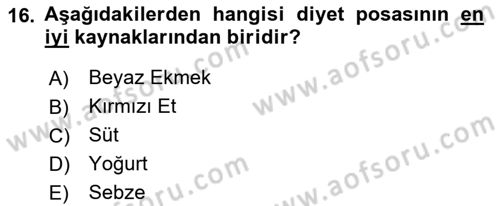 16. Aşağıdakilerden hangisi diyet posasının en iyi kaynaklarından biridir?

A) Beyaz Ekmek
B) Kırmızı Et
C) Süt
D) Yoğurt
E) Sebze

www.aofsoru.com
www.aofsoru.com
www.aofsoru.com
www.aofsoru.com